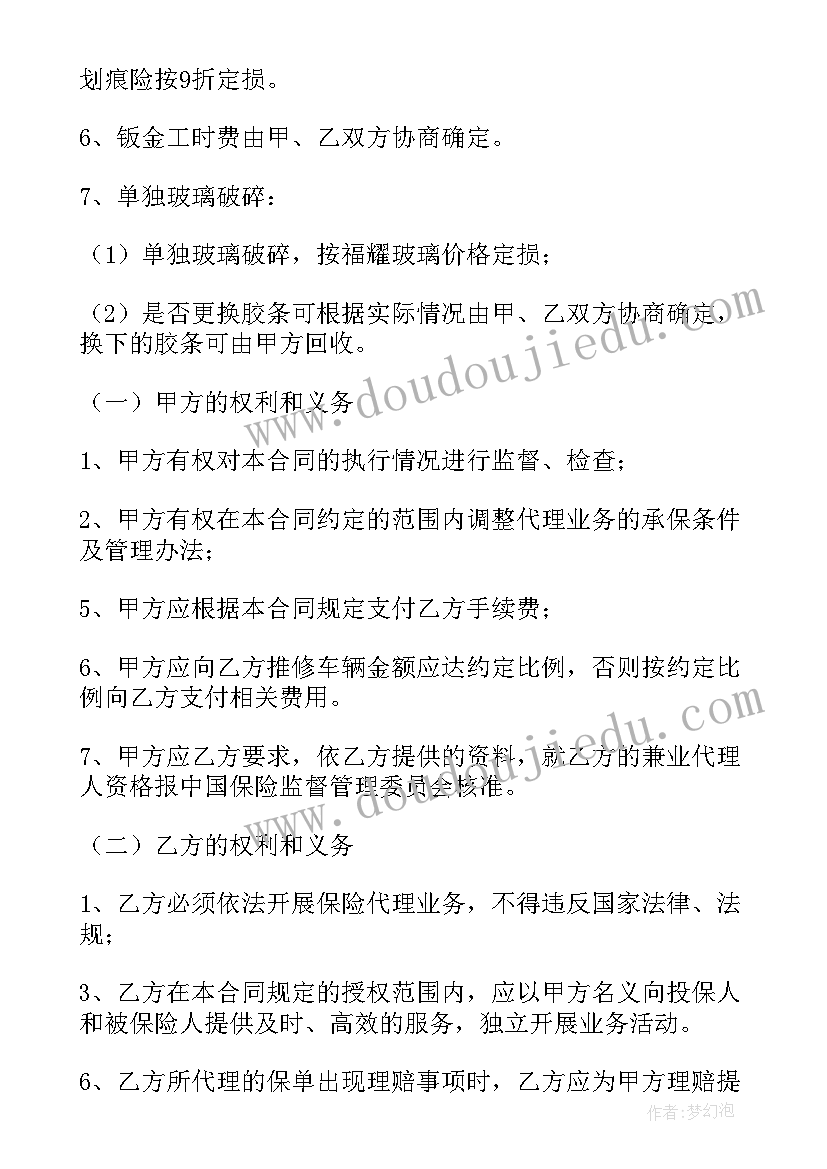 划痕险按9折定损。

6、钣金工时费由甲、乙双方协商确定。

7、单独玻璃破碎：

（1）单独玻璃破碎，按福耀玻璃价格定损；

（2）是否更换胶条可根据实际情况由甲、乙双方协商确定，换下的胶条可由甲方回收。

（一）甲方的权利和义务

1、甲方有权对本合同的执行情况进行监督、检查；

2、甲方有权在本合同约定的范围内调整代理业务的承保条件及管理办法；

5、甲方应根据本合同规定支付乙方手续费；

6、甲方应向乙方推修车辆金额应达约定比例，否则按约定比例向乙方支付相关费用。

7、甲方应乙方要求，依乙方提供的资料，就乙方的兼业代理人资格报中国保险监督管理委员会核准。

（二）乙方的权利和义务

1、乙方必须依法开展保险代理业务，不得违反国家法律、法规；

3、乙方在本合同规定的授权范围内，应以甲方名义向投保人和被保险人提供及时、高效的服务，独立开展业务活动。

6、乙方所代理的保单出现理赔事项时，乙方应为甲方理赔提

www.doudoujiedu.com

www.doudoujiedu.com

作者:梦幻泡